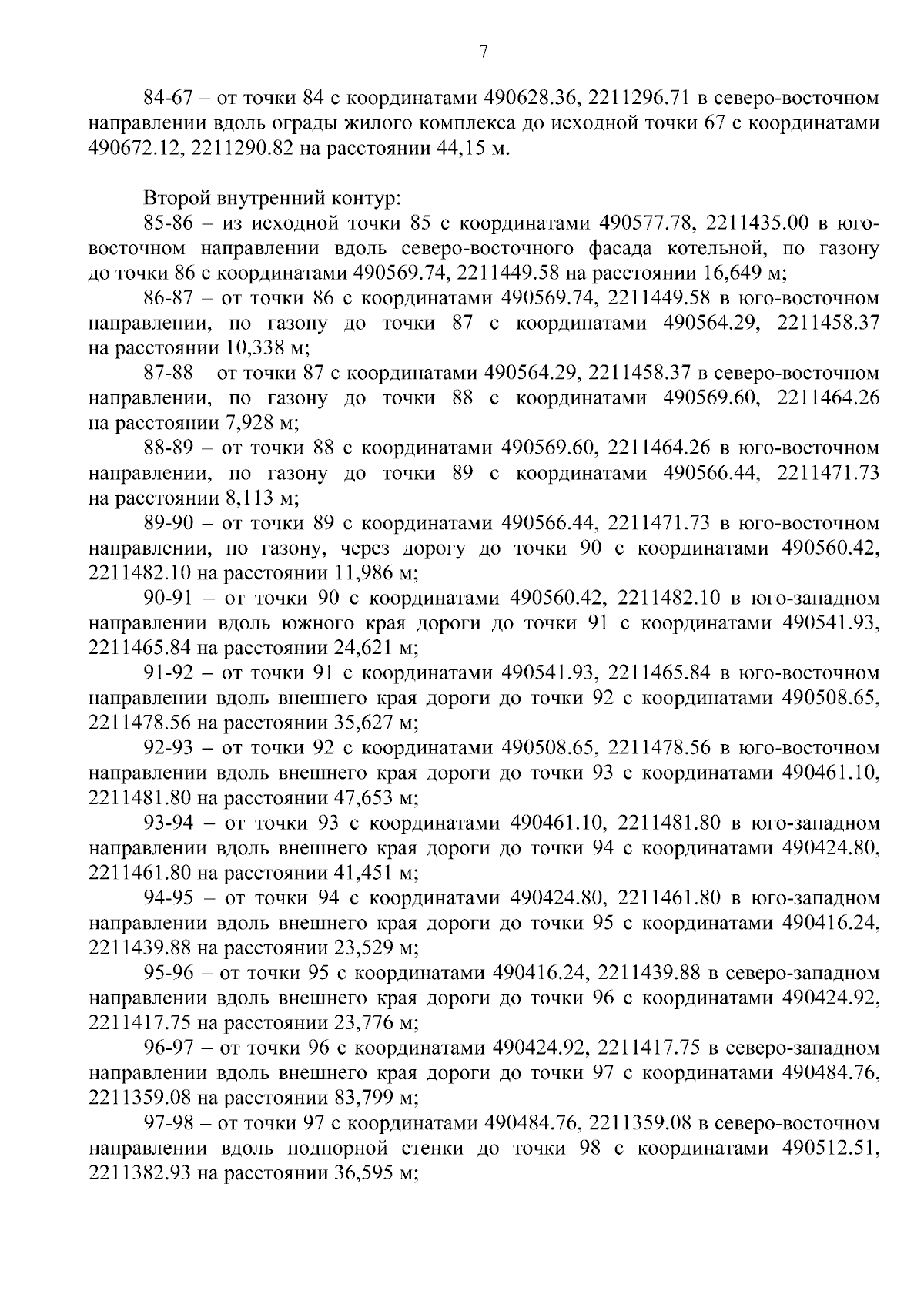 7

84-67 – от точки 84 с координатами 490628.36, 2211296.71 в северо-восточном направлении вдоль ограды жилого комплекса до исходной точки 67 с координатами 490672.12, 2211290.82 на расстоянии 44,15 м.

Второй внутренний контур:

85-86 – из исходной точки 85 с координатами 490577.78, 2211435.00 в юго-восточном направлении вдоль северо-восточного фасада котельной, по газону до точки 86 с координатами 490569.74, 2211449.58 на расстоянии 16,649 м;

86-87 – от точки 86 с координатами 490569.74, 2211449.58 в юго-восточном направлении, по газону до точки 87 с координатами 490564.29, 2211458.37 на расстоянии 10,338 м;

87-88 – от точки 87 с координатами 490564.29, 2211458.37 в северо-восточном направлении, по газону до точки 88 с координатами 490569.60, 2211464.26 на расстоянии 7,928 м;

88-89 – от точки 88 с координатами 490569.60, 2211464.26 в юго-восточном направлении, по газону до точки 89 с координатами 490566.44, 2211471.73 на расстоянии 8,113 м;

89-90 – от точки 89 с координатами 490566.44, 2211471.73 в юго-восточном направлении, по газону, через дорогу до точки 90 с координатами 490560.42, 2211482.10 на расстоянии 11,986 м;

90-91 – от точки 90 с координатами 490560.42, 2211482.10 в юго-западном направлении вдоль южного края дороги до точки 91 с координатами 490541.93, 2211465.84 на расстоянии 24,621 м;

91-92 – от точки 91 с координатами 490541.93, 2211465.84 в юго-восточном направлении вдоль внешнего края дороги до точки 92 с координатами 490508.65, 2211478.56 на расстоянии 35,627 м;

92-93 – от точки 92 с координатами 490508.65, 2211478.56 в юго-восточном направлении вдоль внешнего края дороги до точки 93 с координатами 490461.10, 2211481.80 на расстоянии 47,653 м;

93-94 – от точки 93 с координатами 490461.10, 2211481.80 в юго-западном направлении вдоль внешнего края дороги до точки 94 с координатами 490424.80, 2211461.80 на расстоянии 41,451 м;

94-95 – от точки 94 с координатами 490424.80, 2211461.80 в юго-западном направлении вдоль внешнего края дороги до точки 95 с координатами 490416.24, 2211439.88 на расстоянии 23,529 м;

95-96 – от точки 95 с координатами 490416.24, 2211439.88 в северо-западном направлении вдоль внешнего края дороги до точки 96 с координатами 490424.92, 2211417.75 на расстоянии 23,776 м;

96-97 – от точки 96 с координатами 490424.92, 2211417.75 в северо-западном направлении вдоль внешнего края дороги до точки 97 с координатами 490484.76, 2211359.08 на расстоянии 83,799 м;

97-98 – от точки 97 с координатами 490484.76, 2211359.08 в северо-восточном направлении вдоль подпорной стенки до точки 98 с координатами 490512.51, 2211382.93 на расстоянии 36,595 м;